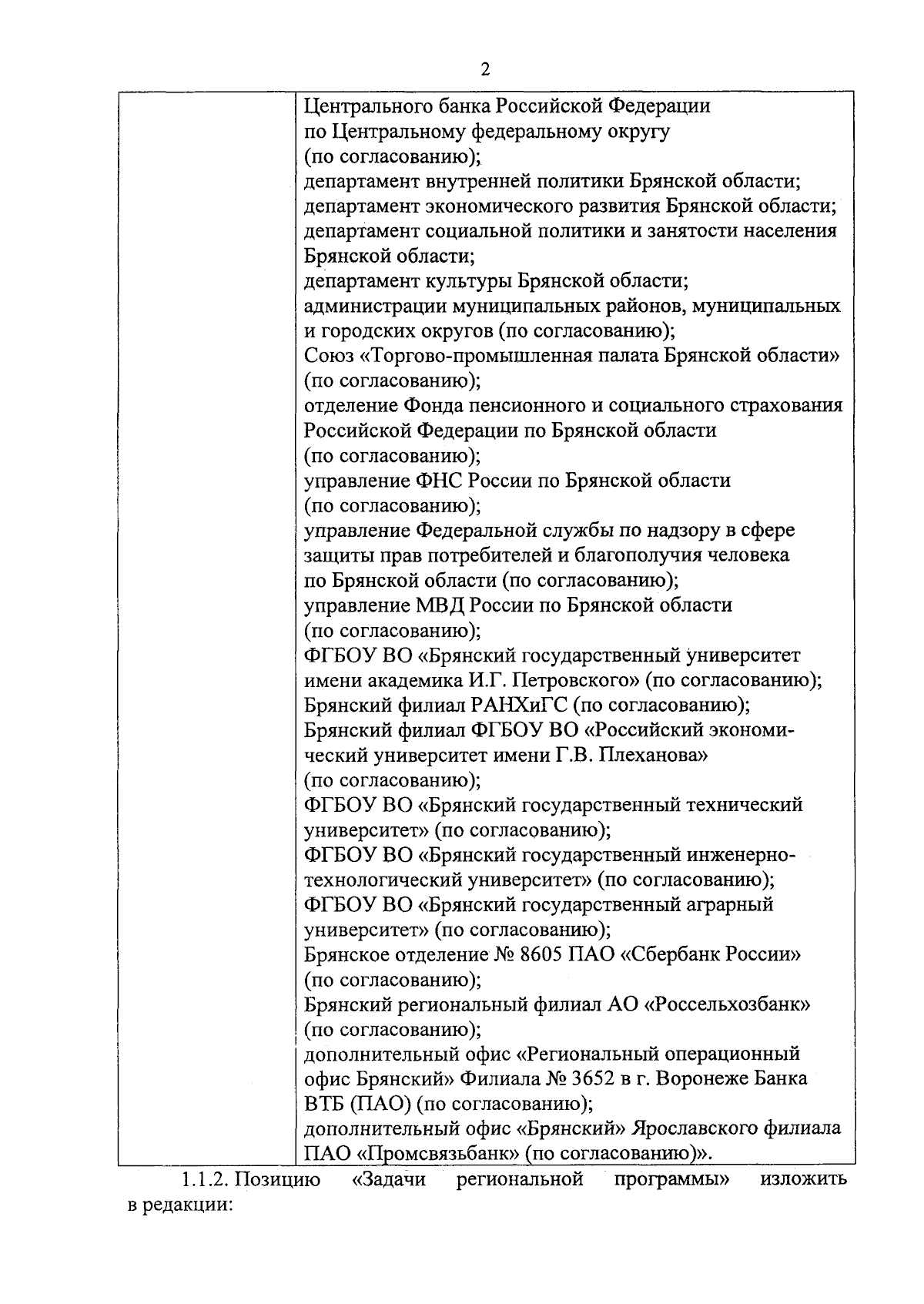 2

| | Центрального банка Российской Федерации по Центральному федеральному округу (по согласованию); департамент внутренней политики Брянской области; департамент экономического развития Брянской области; департамент социальной политики и занятости населения Брянской области; департамент культуры Брянской области; администрации муниципальных районов, муниципальных и городских округов (по согласованию); Союз «Торгово-промышленная палата Брянской области» (по согласованию); отделение Фонда пенсионного и социального страхования Российской Федерации по Брянской области (по согласованию); управление ФНС России по Брянской области (по согласованию); управление Федеральной службы по надзору в сфере защиты прав потребителей и благополучия человека по Брянской области (по согласованию); управление МВД России по Брянской области (по согласованию); ФГБОУ ВО «Брянский государственный университет имени академика И.Г. Петровского» (по согласованию); Брянский филиал РАНХиГС (по согласованию); Брянский филиал ФГБОУ ВО «Российский экономический университет имени Г.В. Плеханова» (по согласованию); ФГБОУ ВО «Брянский государственный технический университет» (по согласованию); ФГБОУ ВО «Брянский государственный инженерно-технологический университет» (по согласованию); ФГБОУ ВО «Брянский государственный аграрный университет» (по согласованию); Брянское отделение № 8605 ПАО «Сбербанк России» (по согласованию); Брянский региональный филиал АО «Россельхозбанк» (по согласованию); дополнительный офис «Региональный операционный офис Брянский» Филиала № 3652 в г. Воронеже Банка ВТБ (ПАО) (по согласованию); дополнительный офис «Брянский» Ярославского филиала ПАО «Промсвязьбанк» (по согласованию)». |

1.1.2. Позицию «Задачи региональной программы» изложить в редакции: